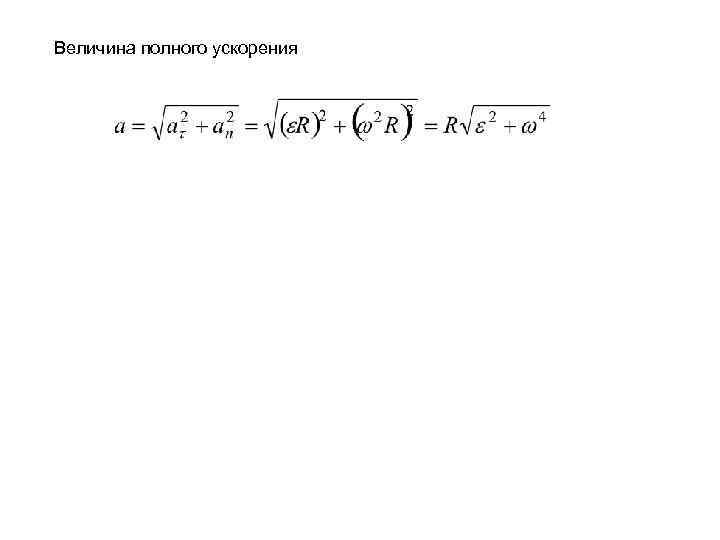 Величина полного ускорения

$a = \sqrt{a_\tau^2 + a_n^2} = \sqrt{(\varepsilon R)^2 + (\omega^2 R)^2} = R\sqrt{\varepsilon^2 + \omega^4}$